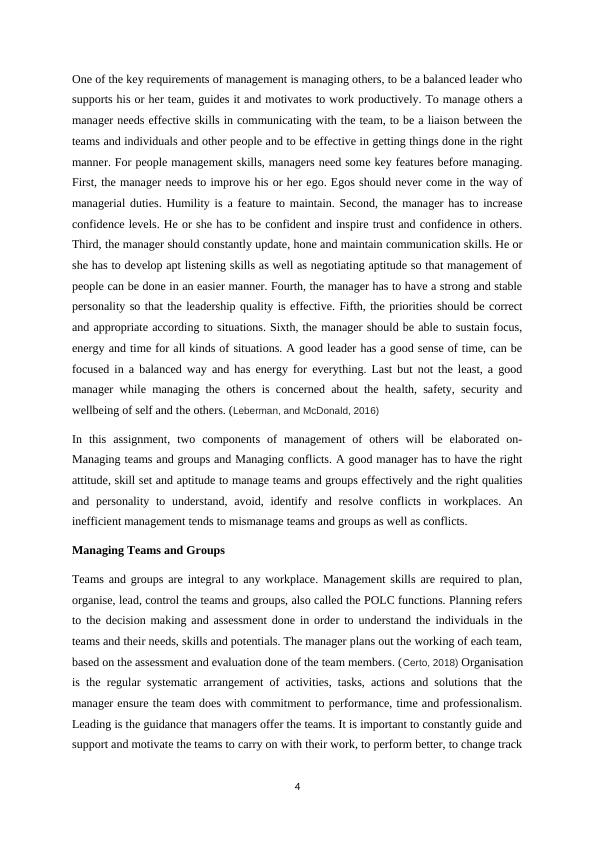 One of the key requirements of management is managing others, to be a balanced leader who supports his or her team, guides it and motivates to work productively. To manage others a manager needs effective skills in communicating with the team, to be a liaison between the teams and individuals and other people and to be effective in getting things done in the right manner. For people management skills, managers need some key features before managing. First, the manager needs to improve his or her ego. Egos should never come in the way of managerial duties. Humility is a feature to maintain. Second, the manager has to increase confidence levels. He or she has to be confident and inspire trust and confidence in others. Third, the manager should constantly update, hone and maintain communication skills. He or she has to develop apt listening skills as well as negotiating aptitude so that management of people can be done in an easier manner. Fourth, the manager has to have a strong and stable personality so that the leadership quality is effective. Fifth, the priorities should be correct and appropriate according to situations. Sixth, the manager should be able to sustain focus, energy and time for all kinds of situations. A good leader has a good sense of time, can be focused in a balanced way and has energy for everything. Last but not the least, a good manager while managing the others is concerned about the health, safety, security and wellbeing of self and the others. (Leberman, and McDonald, 2016)

In this assignment, two components of management of others will be elaborated on- Managing teams and groups and Managing conflicts. A good manager has to have the right attitude, skill set and aptitude to manage teams and groups effectively and the right qualities and personality to understand, avoid, identify and resolve conflicts in workplaces. An inefficient management tends to mismanage teams and groups as well as conflicts.

Managing Teams and Groups

Teams and groups are integral to any workplace. Management skills are required to plan, organise, lead, control the teams and groups, also called the POLC functions. Planning refers to the decision making and assessment done in order to understand the individuals in the teams and their needs, skills and potentials. The manager plans out the working of each team, based on the assessment and evaluation done of the team members. (Certo, 2018) Organisation is the regular systematic arrangement of activities, tasks, actions and solutions that the manager ensure the team does with commitment to performance, time and professionalism. Leading is the guidance that managers offer the teams. It is important to constantly guide and support and motivate the teams to carry on with their work, to perform better, to change track

4